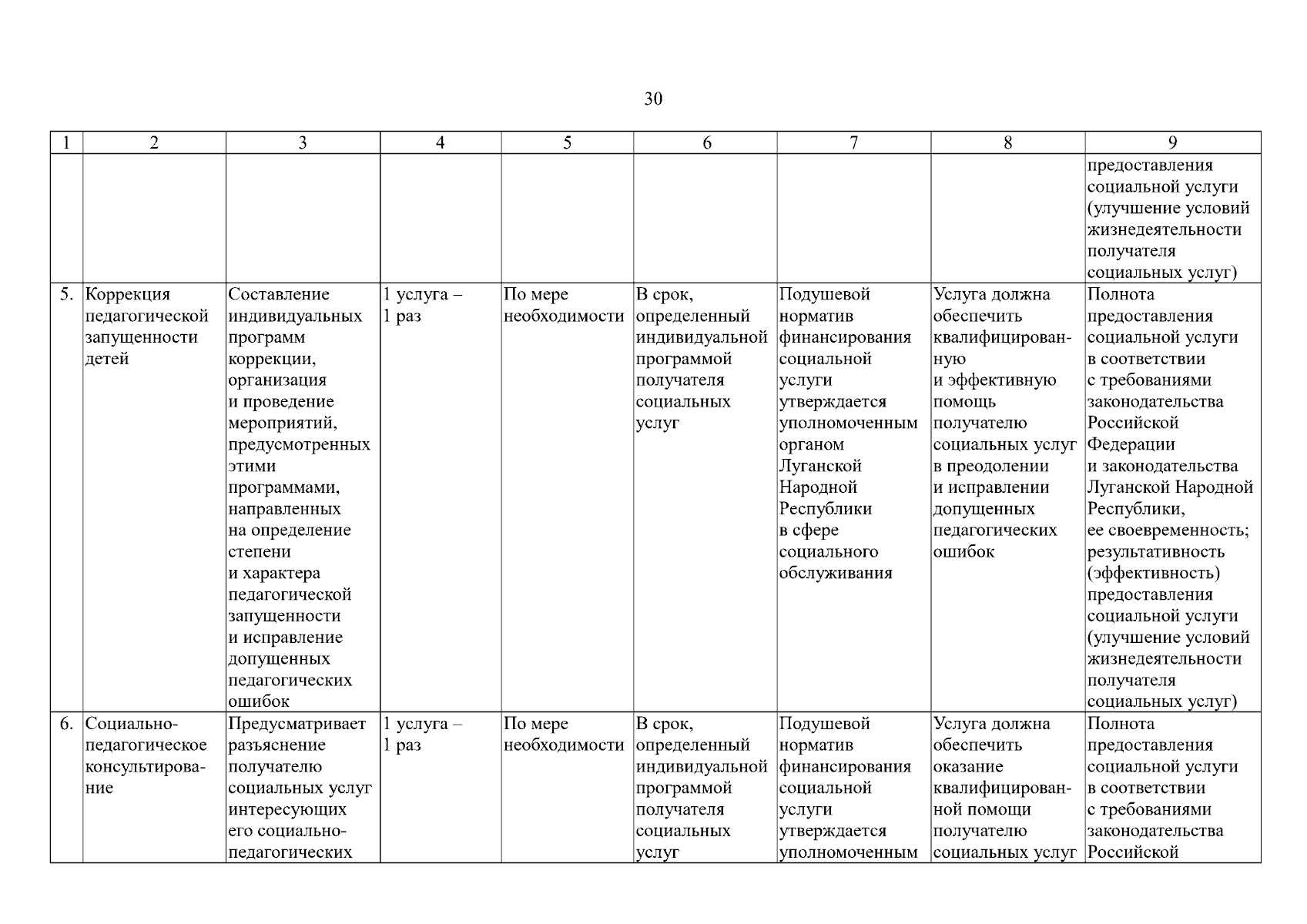 30

| 1 | 2 | 3 | 4 | 5 | 6 | 7 | 8 | 9 |
|---|---|---|---|---|---|---|---|---|
| | | | | | | | | предоставления социальной услуги (улучшение условий жизнедеятельности получателя социальных услуг) |
| 5. | Коррекция педагогической запущенности детей | Составление индивидуальных программ коррекции, организация и проведение мероприятий, предусмотренных этими программами, направленных на определение степени и характера педагогической запущенности и исправление допущенных педагогических ошибок | 1 услуга – 1 раз | По мере необходимости | В срок, определенный индивидуальной программой получателя социальных услуг | Подушевой норматив финансирования социальной услуги утверждается уполномоченным органом Луганской Народной Республики в сфере социального обслуживания | Услуга должна обеспечить квалифицированную и эффективную помощь получателю социальных услуг в преодолении и исправлении допущенных педагогических ошибок | Полнота предоставления социальной услуги в соответствии с требованиями законодательства Российской Федерации и законодательства Луганской Народной Республики, ее своевременность; результативность (эффективность) предоставления социальной услуги (улучшение условий жизнедеятельности получателя социальных услуг) |
| 6. | Социально-педагогическое консультирование | Предусматривает разъяснение получателю социальных услуг интересующих его социально-педагогических | 1 услуга – 1 раз | По мере необходимости | В срок, определенный индивидуальной программой получателя социальных услуг | Подушевой норматив финансирования социальной услуги утверждается уполномоченным | Услуга должна обеспечить оказание квалифицированной помощи получателю социальных услуг | Полнота предоставления социальной услуги в соответствии с требованиями законодательства Российской |